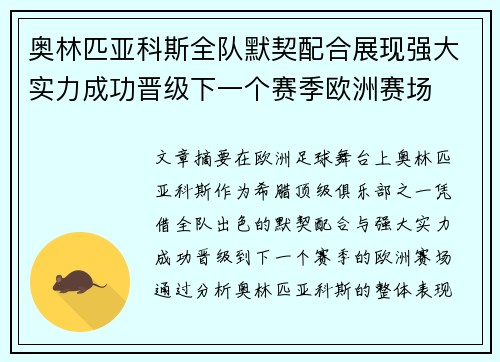 奥林匹亚科斯全队默契配合展现强大实力成功晋级下一个赛季欧洲赛场

文章摘要在欧洲足球舞台上奥林匹亚科斯作为希腊顶级俱乐部之一凭借全队出色的默契配合与强大实力成功晋级到下一个赛季的欧洲赛场通过分析奥林匹亚科斯的整体表现